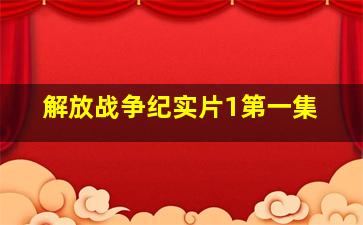 解放战争纪实片1第一集